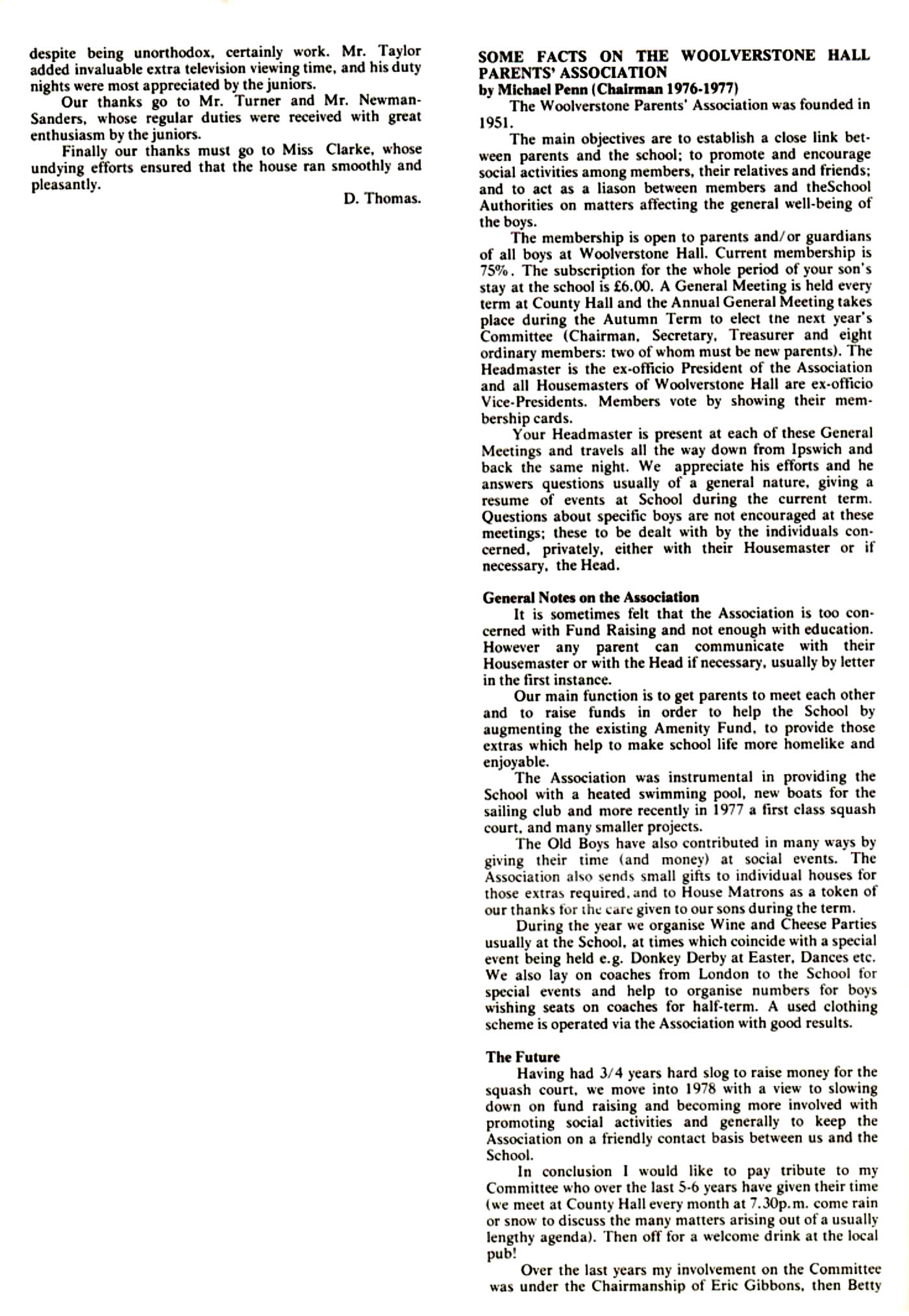 despite being unorthodox, certainly work. Mr. Taylor added invaluable extra television viewing time, and his duty nights were most appreciated by the juniors.

Our thanks go to Mr. Turner and Mr. Newman-Sanders, whose regular duties were received with great enthusiasm by the juniors.

Finally our thanks must go to Miss Clarke, whose undying efforts ensured that the house ran smoothly and pleasantly.

D. Thomas.

SOME FACTS ON THE WOOLVERSTONE HALL PARENTS' ASSOCIATION
by Michael Penn (Chairman 1976-1977)

The Woolverstone Parents' Association was founded in 1951.

The main objectives are to establish a close link between parents and the school; to promote and encourage social activities among members, their relatives and friends; and to act as a liason between members and theSchool Authorities on matters affecting the general well-being of the boys.

The membership is open to parents and/or guardians of all boys at Woolverstone Hall. Current membership is 75%. The subscription for the whole period of your son's stay at the school is £6.00. A General Meeting is held every term at County Hall and the Annual General Meeting takes place during the Autumn Term to elect tne next year's Committee (Chairman, Secretary, Treasurer and eight ordinary members: two of whom must be new parents). The Headmaster is the ex-officio President of the Association and all Housemasters of Woolverstone Hall are ex-officio Vice-Presidents. Members vote by showing their membership cards.

Your Headmaster is present at each of these General Meetings and travels all the way down from Ipswich and back the same night. We appreciate his efforts and he answers questions usually of a general nature, giving a resume of events at School during the current term. Questions about specific boys are not encouraged at these meetings; these to be dealt with by the individuals concerned, privately, either with their Housemaster or if necessary, the Head.

General Notes on the Association

It is sometimes felt that the Association is too concerned with Fund Raising and not enough with education. However any parent can communicate with their Housemaster or with the Head if necessary, usually by letter in the first instance.

Our main function is to get parents to meet each other and to raise funds in order to help the School by augmenting the existing Amenity Fund, to provide those extras which help to make school life more homelike and enjoyable.

The Association was instrumental in providing the School with a heated swimming pool, new boats for the sailing club and more recently in 1977 a first class squash court, and many smaller projects.

The Old Boys have also contributed in many ways by giving their time (and money) at social events. The Association also sends small gifts to individual houses for those extras required, and to House Matrons as a token of our thanks for the care given to our sons during the term.

During the year we organise Wine and Cheese Parties usually at the School, at times which coincide with a special event being held e.g. Donkey Derby at Easter, Dances etc. We also lay on coaches from London to the School for special events and help to organise numbers for boys wishing seats on coaches for half-term. A used clothing scheme is operated via the Association with good results.

The Future

Having had 3/4 years hard slog to raise money for the squash court, we move into 1978 with a view to slowing down on fund raising and becoming more involved with promoting social activities and generally to keep the Association on a friendly contact basis between us and the School.

In conclusion I would like to pay tribute to my Committee who over the last 5-6 years have given their time (we meet at County Hall every month at 7.30p.m. come rain or snow to discuss the many matters arising out of a usually lengthy agenda). Then off for a welcome drink at the local pub!

Over the last years my involvement on the Committee was under the Chairmanship of Eric Gibbons, then Betty